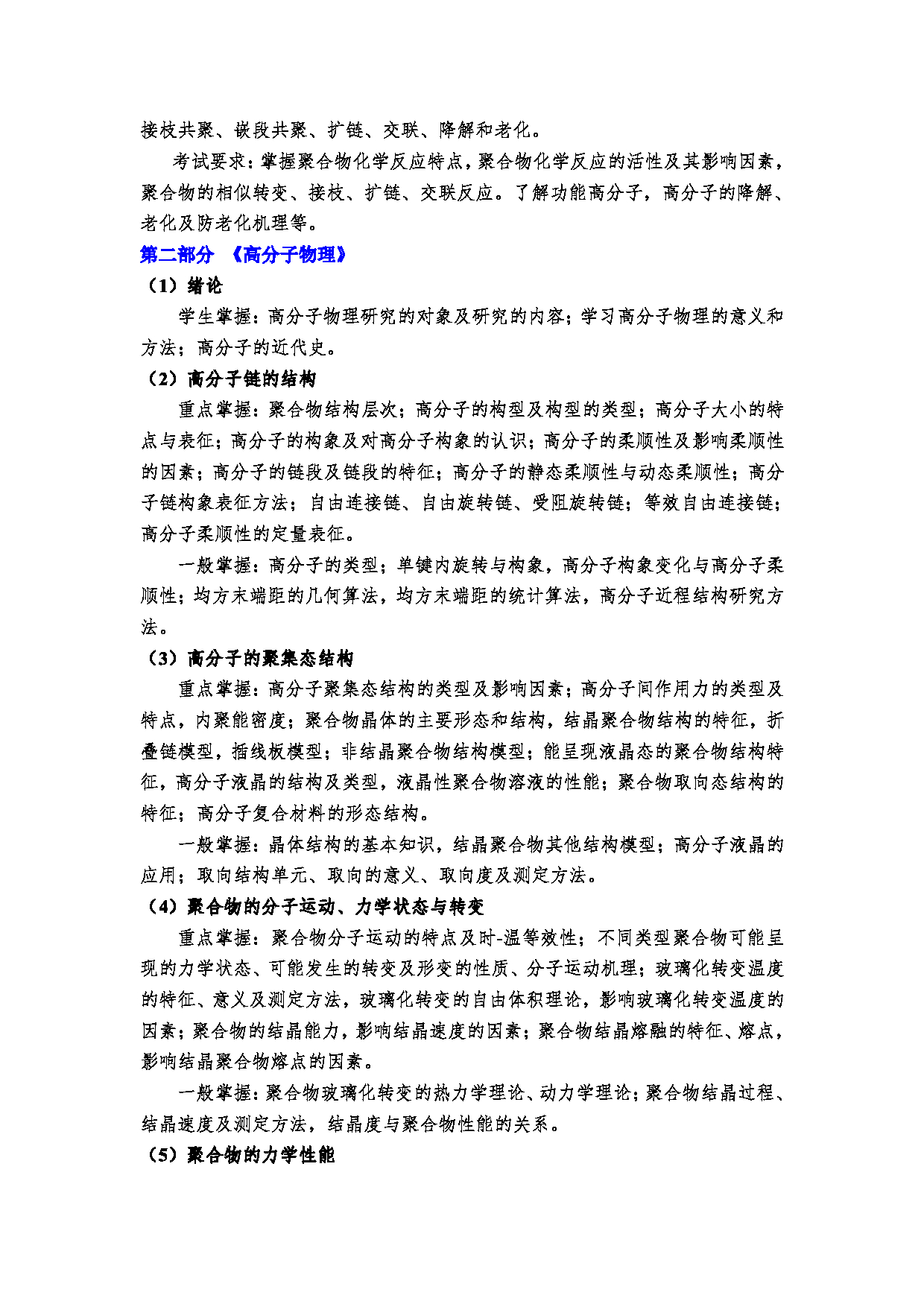 接枝共聚、嵌段共聚、扩链、交联、降解和老化。

考试要求：掌握聚合物化学反应特点，聚合物化学反应的活性及其影响因素，聚合物的相似转变、接枝、扩链、交联反应。了解功能高分子，高分子的降解、老化及防老化机理等。

第二部分 《高分子物理》

（1）绪论

学生掌握：高分子物理研究的对象及研究的内容；学习高分子物理的意义和方法；高分子的近代史。

（2）高分子链的结构

重点掌握：聚合物结构层次；高分子的构型及构型的类型；高分子大小的特点与表征；高分子的构象及对高分子构象的认识；高分子的柔顺性及影响柔顺性的因素；高分子的链段及链段的特征；高分子的静态柔顺性与动态柔顺性；高分子链构象表征方法；自由连接链、自由旋转链、受阻旋转链；等效自由连接链；高分子柔顺性的定量表征。

一般掌握：高分子的类型；单键内旋转与构象，高分子构象变化与高分子柔顺性；均方末端距的几何算法，均方末端距的统计算法，高分子近程结构研究方法。

（3）高分子的聚集态结构

重点掌握：高分子聚集态结构的类型及影响因素；高分子间作用力的类型及特点，内聚能密度；聚合物晶体的主要形态和结构，结晶聚合物结构的特征，折叠链模型，插线板模型；非结晶聚合物结构模型；能呈现液晶态的聚合物结构特征，高分子液晶的结构及类型，液晶性聚合物溶液的性能；聚合物取向态结构的特征；高分子复合材料的形态结构。

一般掌握：晶体结构的基本知识，结晶聚合物其他结构模型；高分子液晶的应用；取向结构单元、取向的意义、取向度及测定方法。

（4）聚合物的分子运动、力学状态与转变

重点掌握：聚合物分子运动的特点及时-温等效性；不同类型聚合物可能呈现的力学状态、可能发生的转变及形变的性质、分子运动机理；玻璃化转变温度的特征、意义及测定方法，玻璃化转变的自由体积理论，影响玻璃化转变温度的因素；聚合物的结晶能力，影响结晶速度的因素；聚合物结晶熔融的特征、熔点，影响结晶聚合物熔点的因素。

一般掌握：聚合物玻璃化转变的热力学理论、动力学理论；聚合物结晶过程、结晶速度及测定方法，结晶度与聚合物性能的关系。

（5）聚合物的力学性能